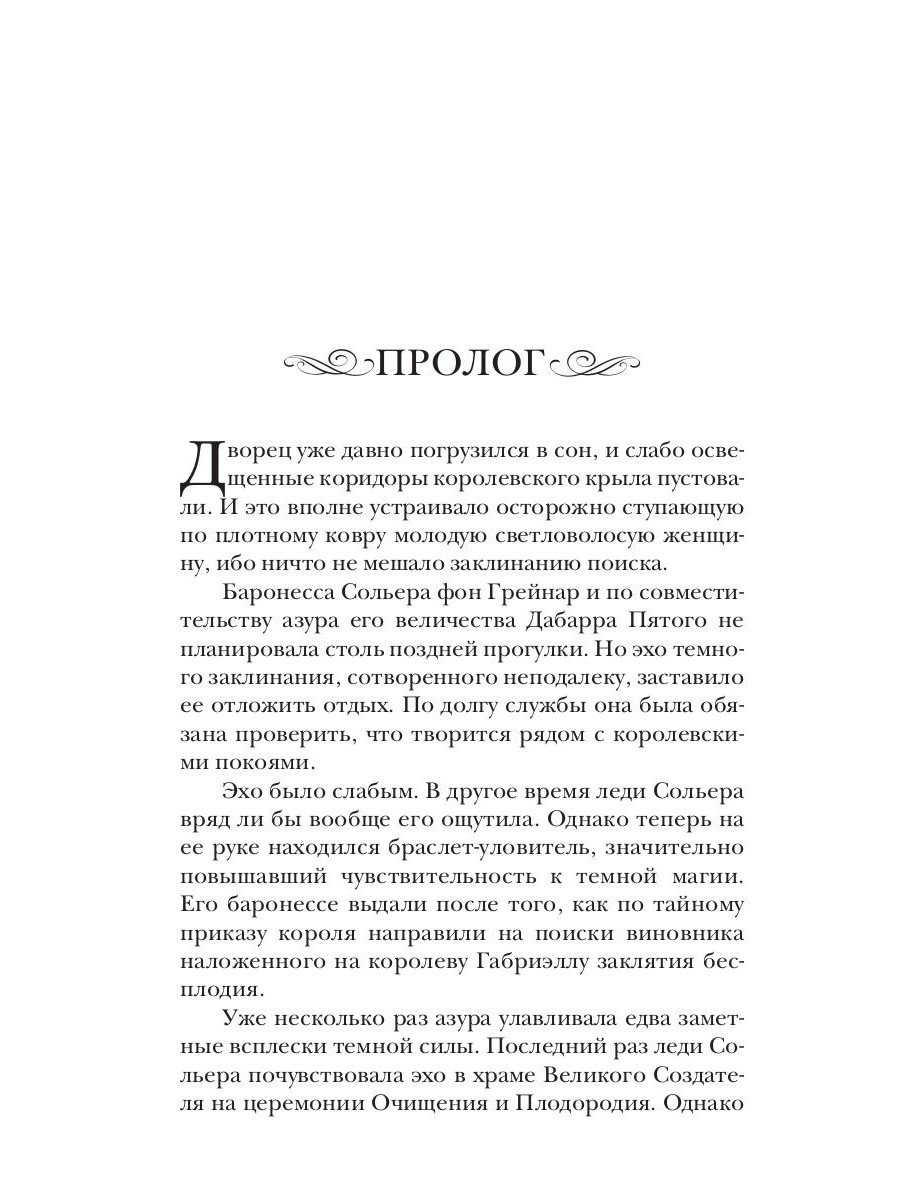 ПРОЛОГ

Дворец уже давно погрузился в сон, и слабо освещенные коридоры королевского крыла пустовали. И это вполне устраивало осторожно ступающую по плотному ковру молодую светловолосую женщину, ибо ничто не мешало заклинанию поиска.

Баронесса Сольера фон Грейнар и по совместительству азура его величества Дабарра Пятого не планировала столь поздней прогулки. Но эхо темного заклинания, сотворенного неподалеку, заставило ее отложить отдых. По долгу службы она была обязана проверить, что творится рядом с королевскими покоями.

Эхо было слабым. В другое время леди Сольера вряд ли бы вообще его ощутила. Однако теперь на ее руке находился браслет-уловитель, значительно повышавший чувствительность к темной магии. Его баронессе выдали после того, как по тайному приказу короля направили на поиски виновника наложенного на королеву Габриэллу заклятия бесплодия.

Уже несколько раз азура улавливала едва заметные всплески темной силы. Последний раз леди Сольера почувствовала эхо в храме Великого Создателя на церемонии Очищения и Плодородия. Однако